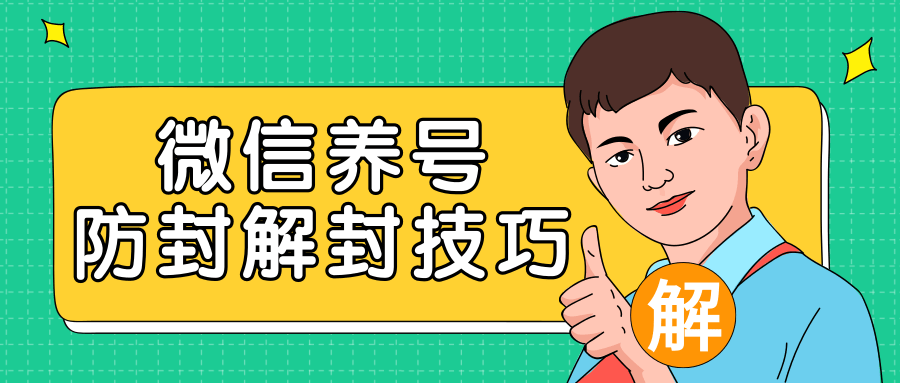 微信养号
防封解封技巧

解